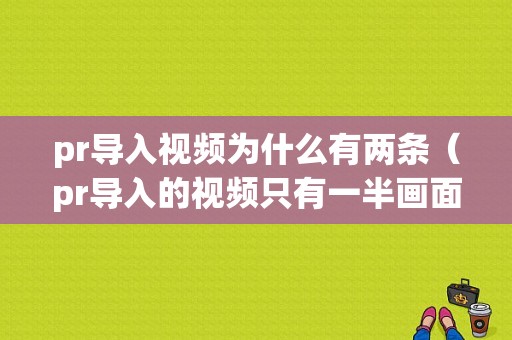 pr导入视频为什么有两条（pr导入的视频只有一半画面